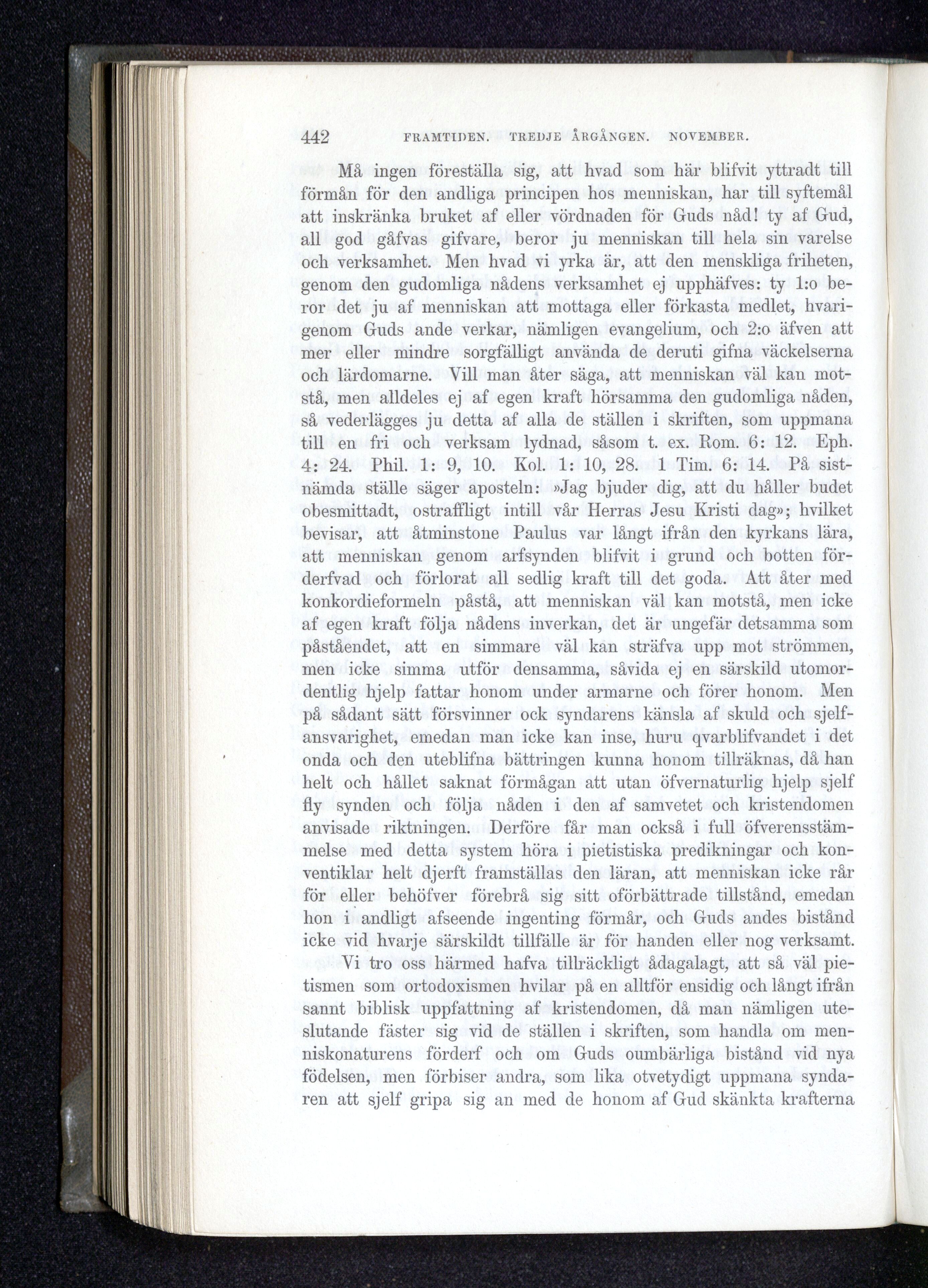 442 FRAMTIDEN. TREDJE ÅRGÅNGEN. NOVEMBER.

Må ingen föreställa sig, att hvad som här blifvit yttradt till förmån för den andliga principen hos menniskan, har till syftemål att inskränka bruket af eller vördnaden för Guds nåd! ty af Gud, all god gåfvas gifvare, beror ju menniskan till hela sin varelse och verksamhet. Men hvad vi yrka är, att den menskliga friheten, genom den gudomliga nådens verksamhet ej upphäfves: ty 1:o beror det ju af menniskan att mottaga eller förkasta medlet, hvarigenom Guds ande verkar, nämligen evangelium, och 2:o äfven att mer eller mindre sorgfälligt använda de deruti gifna väckelserna och lärdomarne. Vill man åter säga, att menniskan väl kan motstå, men alldeles ej af egen kraft hörsamma den gudomliga nåden, så vederlägges ju detta af alla de ställen i skriften, som uppmana till en fri och verksam lydnad, såsom t. ex. Rom. 6: 12. Eph. 4: 24. Phil. 1: 9, 10. Kol. 1: 10, 28. 1 Tim. 6: 14. På sistnämda ställe säger aposteln: »Jag bjuder dig, att du håller budet obesmittadt, ostraffligt intill vår Herras Jesu Kristi dag»; hvilket bevisar, att åtminstone Paulus var långt ifrån den kyrkans lära, att menniskan genom arfsynden blifvit i grund och botten förderfvad och förlorat all sedlig kraft till det goda. Att åter med konkordieformeln påstå, att menniskan väl kan motstå, men icke af egen kraft följa nådens inverkan, det är ungefär detsamma som påståendet, att en simmare väl kan sträfva upp mot strömmen, men icke simma utför densamma, såvida ej en särskild utomordentlig hjelp fattar honom under armarne och förer honom. Men på sådant sätt försvinner ock syndarens känsla af skuld och sjelfansvarighet, emedan man icke kan inse, huru qvarblifvandet i det onda och den uteblifna bättringen kunna honom tillräknas, då han helt och hållet saknat förmågan att utan öfvernaturlig hjelp sjelf fly synden och följa nåden i den af samvetet och kristendomen anvisade riktningen. Derföre får man också i full öfverensstämmelse med detta system höra i pietistiska predikningar och konventiklar helt djerft framställas den läran, att menniskan icke rår för eller behöfver förebrå sig sitt oförbättrade tillstånd, emedan hon i andligt afseende ingenting förmår, och Guds andes bistånd icke vid hvarje särskildt tillfälle är för handen eller nog verksamt.

Vi tro oss härmed hafva tillräckligt ådagalagt, att så väl pietismen som ortodoxismen hvilar på en alltför ensidig och långt ifrån sannt biblisk uppfattning af kristendomen, då man nämligen uteslutande fäster sig vid de ställen i skriften, som handla om menniskonaturens förderf och om Guds oumbärliga bistånd vid nya födelsen, men förbiser andra, som lika otvetydigt uppmana syndaren att sjelf gripa sig an med de honom af Gud skänkta krafterna